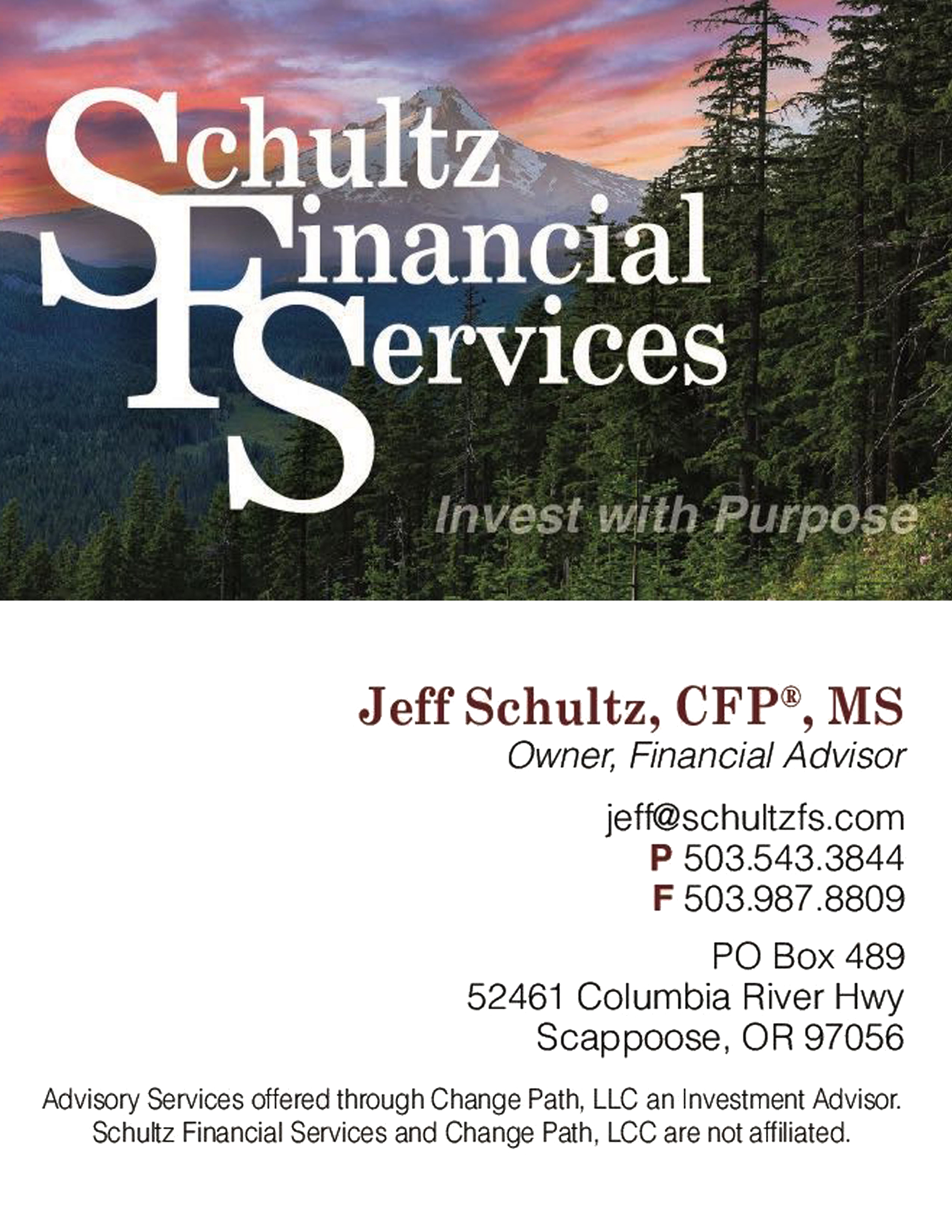 Schultz Financial Services

Invest with Purpose

Jeff Schultz, CFP®, MS
Owner, Financial Advisor

jeff@schultzfs.com
P 503.543.3844
F 503.987.8809

PO Box 489
52461 Columbia River Hwy
Scappoose, OR 97056

Advisory Services offered through Change Path, LLC an Investment Advisor. Schultz Financial Services and Change Path, LCC are not affiliated.